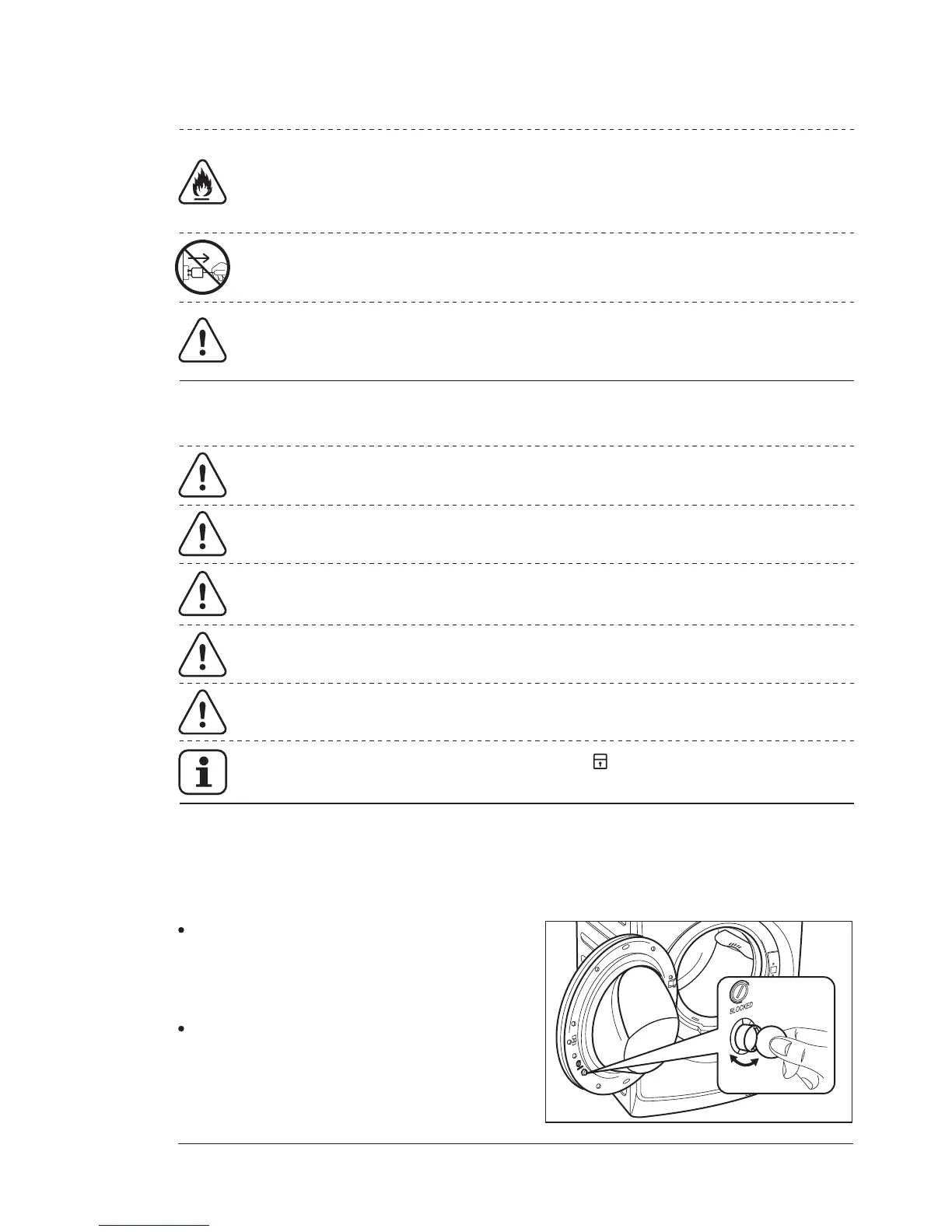 BLOCKED